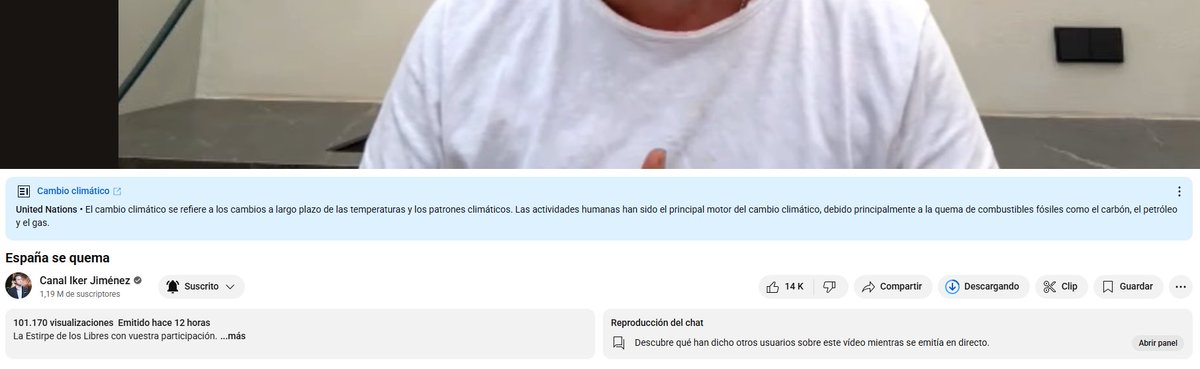 Cambio climático

United Nations • El cambio climático se refiere a los cambios a largo plazo de las temperaturas y los patrones climáticos. Las actividades humanas han sido el principal motor del cambio climático, debido principalmente a la quema de combustibles fósiles como el carbón, el petróleo y el gas.

España se quema

Canal Iker Jiménez
1,19 M de suscriptores

Suscrito

14 K

Compartir

Descargando

Clip

Guardar

101.170 visualizaciones Emitido hace 12 horas
La Estirpe de los Libres con vuestra participación. ...más

Reproducción del chat
Descubre qué han dicho otros usuarios sobre este vídeo mientras se emitía en directo.
Abrir panel